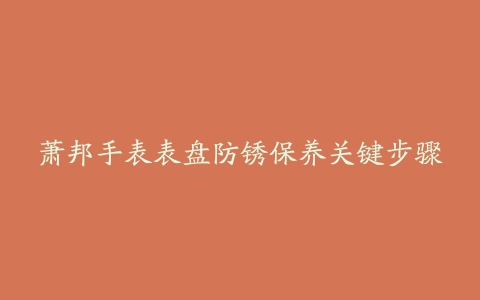 萧邦手表表盘防锈保养关键步骤